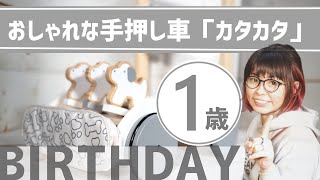 おしゃれな手押し車「カタカタ」

1歳

BIRTHDAY